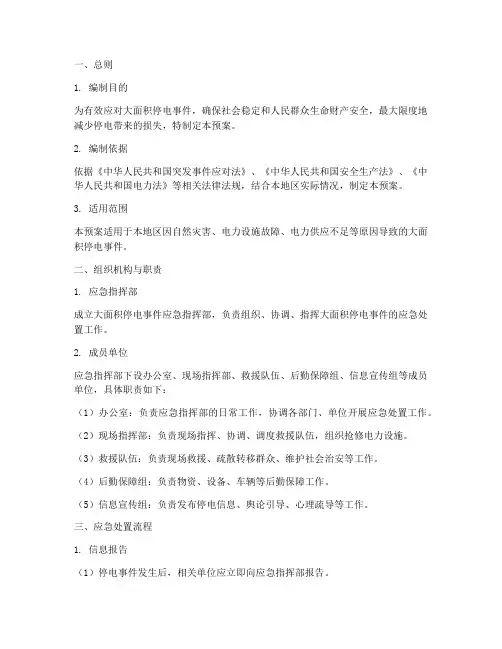 一、总则

1. 编制目的

为有效应对大面积停电事件，确保社会稳定和人民群众生命财产安全，最大限度地减少停电带来的损失，特制定本预案。

2. 编制依据

依据《中华人民共和国突发事件应对法》、《中华人民共和国安全生产法》、《中华人民共和国电力法》等相关法律法规，结合本地区实际情况，制定本预案。

3. 适用范围

本预案适用于本地区因自然灾害、电力设施故障、电力供应不足等原因导致的大面积停电事件。

二、组织机构与职责

1. 应急指挥部

成立大面积停电事件应急指挥部，负责组织、协调、指挥大面积停电事件的应急处置工作。

2. 成员单位

应急指挥部下设办公室、现场指挥部、救援队伍、后勤保障组、信息宣传组等成员单位，具体职责如下：

（1）办公室：负责应急指挥部的日常工作，协调各部门、单位开展应急处置工作。

（2）现场指挥部：负责现场指挥、协调、调度救援队伍，组织抢修电力设施。

（3）救援队伍：负责现场救援、疏散转移群众、维护社会治安等工作。

（4）后勤保障组：负责物资、设备、车辆等后勤保障工作。

（5）信息宣传组：负责发布停电信息、舆论引导、心理疏导等工作。

三、应急处置流程

1. 信息报告

（1）停电事件发生后，相关单位应立即向应急指挥部报告。